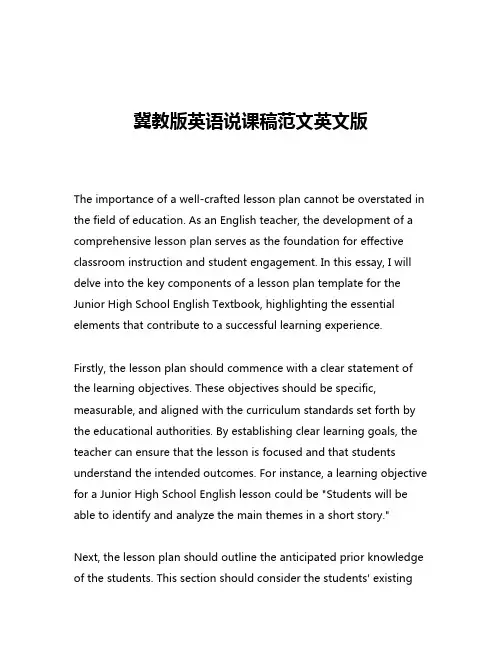 冀教版英语说课稿范文英文版

The importance of a well-crafted lesson plan cannot be overstated in the field of education. As an English teacher, the development of a comprehensive lesson plan serves as the foundation for effective classroom instruction and student engagement. In this essay, I will delve into the key components of a lesson plan template for the Junior High School English Textbook, highlighting the essential elements that contribute to a successful learning experience.

Firstly, the lesson plan should commence with a clear statement of the learning objectives. These objectives should be specific, measurable, and aligned with the curriculum standards set forth by the educational authorities. By establishing clear learning goals, the teacher can ensure that the lesson is focused and that students understand the intended outcomes. For instance, a learning objective for a Junior High School English lesson could be "Students will be able to identify and analyze the main themes in a short story."

Next, the lesson plan should outline the anticipated prior knowledge of the students. This section should consider the students' existing